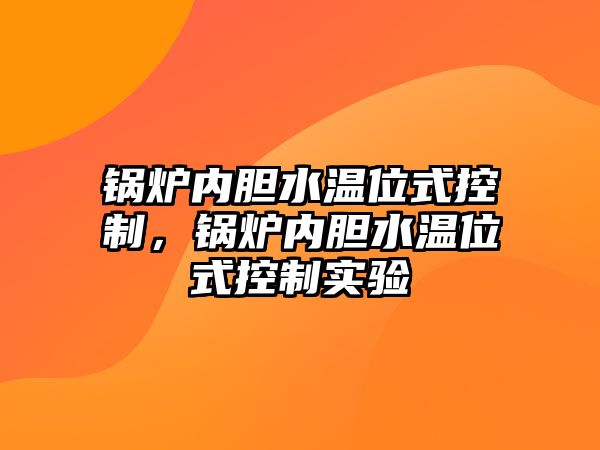 锅炉内胆水温位式控制，锅炉内胆水温位式控制实验